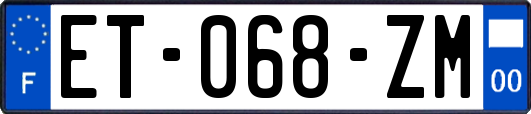 F

ET-068-ZM

00